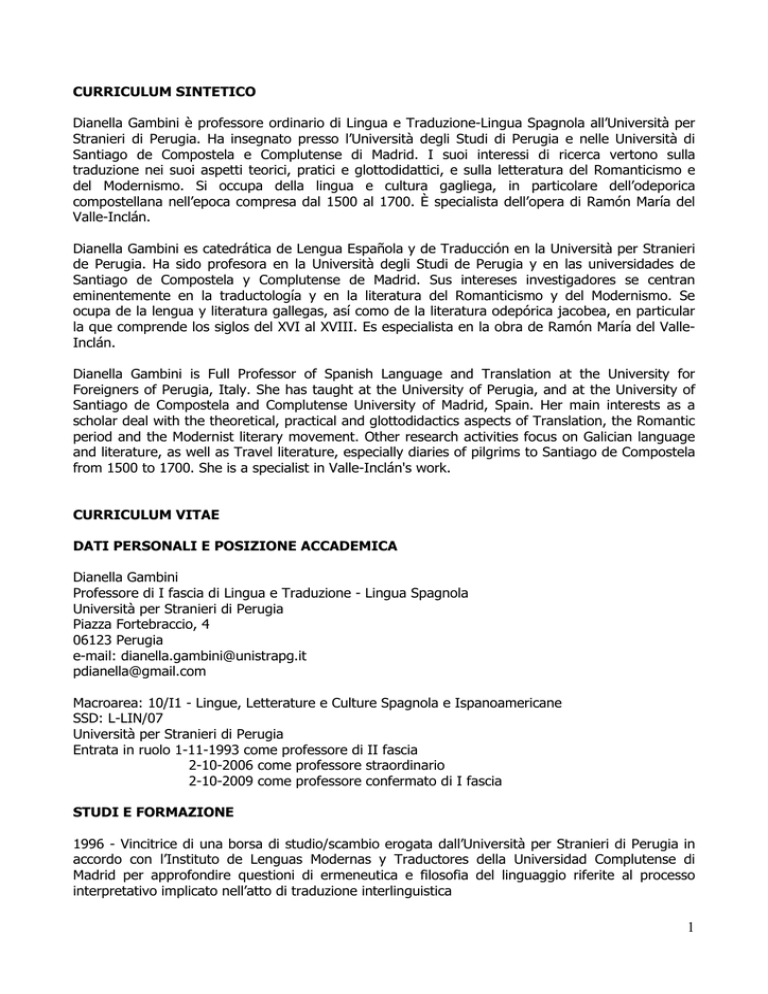 CURRICULUM SINTETICO

Dianella Gambini è professore ordinario di Lingua e Traduzione-Lingua Spagnola all'Università per Stranieri di Perugia. Ha insegnato presso l'Università degli Studi di Perugia e nelle Università di Santiago de Compostela e Complutense di Madrid. I suoi interessi di ricerca vertono sulla traduzione nei suoi aspetti teorici, pratici e glottodidattici, e sulla letteratura del Romanticismo e del Modernismo. Si occupa della lingua e cultura gagliega, in particolare dell'odeporica compostellana nell'epoca compresa dal 1500 al 1700. È specialista dell'opera di Ramón María del Valle-Inclán.

Dianella Gambini es catedrática de Lengua Española y de Traducción en la Università per Stranieri de Perugia. Ha sido profesora en la Università degli Studi de Perugia y en las universidades de Santiago de Compostela y Complutense de Madrid. Sus intereses investigadores se centran eminentemente en la traductología y en la literatura del Romanticismo y del Modernismo. Se ocupa de la lengua y literatura gallegas, así como de la literatura odepórica jacobea, en particular la que comprende los siglos del XVI al XVIII. Es especialista en la obra de Ramón María del Valle-Inclán.

Dianella Gambini is Full Professor of Spanish Language and Translation at the University for Foreigners of Perugia, Italy. She has taught at the University of Perugia, and at the University of Santiago de Compostela and Complutense University of Madrid, Spain. Her main interests as a scholar deal with the theoretical, practical and glottodidactics aspects of Translation, the Romantic period and the Modernist literary movement. Other research activities focus on Galician language and literature, as well as Travel literature, especially diaries of pilgrims to Santiago de Compostela from 1500 to 1700. She is a specialist in Valle-Inclán's work.

CURRICULUM VITAE

DATI PERSONALI E POSIZIONE ACCADEMICA

Dianella Gambini
Professore di I fascia di Lingua e Traduzione - Lingua Spagnola
Università per Stranieri di Perugia
Piazza Fortebraccio, 4
06123 Perugia
e-mail: dianella.gambini@unistrapg.it
pdianella@gmail.com

Macroarea: 10/I1 - Lingue, Letterature e Culture Spagnola e Ispanoamericane
SSD: L-LIN/07
Università per Stranieri di Perugia
Entrata in ruolo 1-11-1993 come professore di II fascia
2-10-2006 come professore straordinario
2-10-2009 come professore confermato di I fascia

STUDI E FORMAZIONE

1996 - Vincitrice di una borsa di studio/scambio erogata dall'Università per Stranieri di Perugia in accordo con l'Instituto de Lenguas Modernas y Traductores della Universidad Complutense di Madrid per approfondire questioni di ermeneutica e filosofia del linguaggio riferite al processo interpretativo implicato nell'atto di traduzione interlinguistica

1